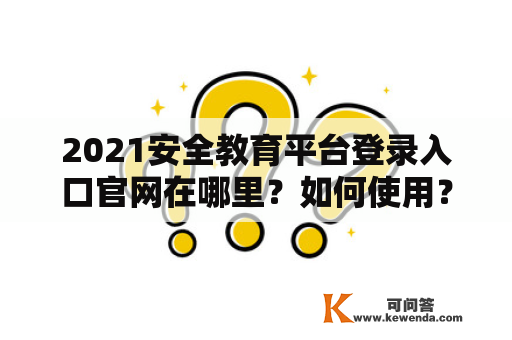 2021安全教育平台登录入口官网在哪里？如何使用？

K 可问答
www.kewenda.com